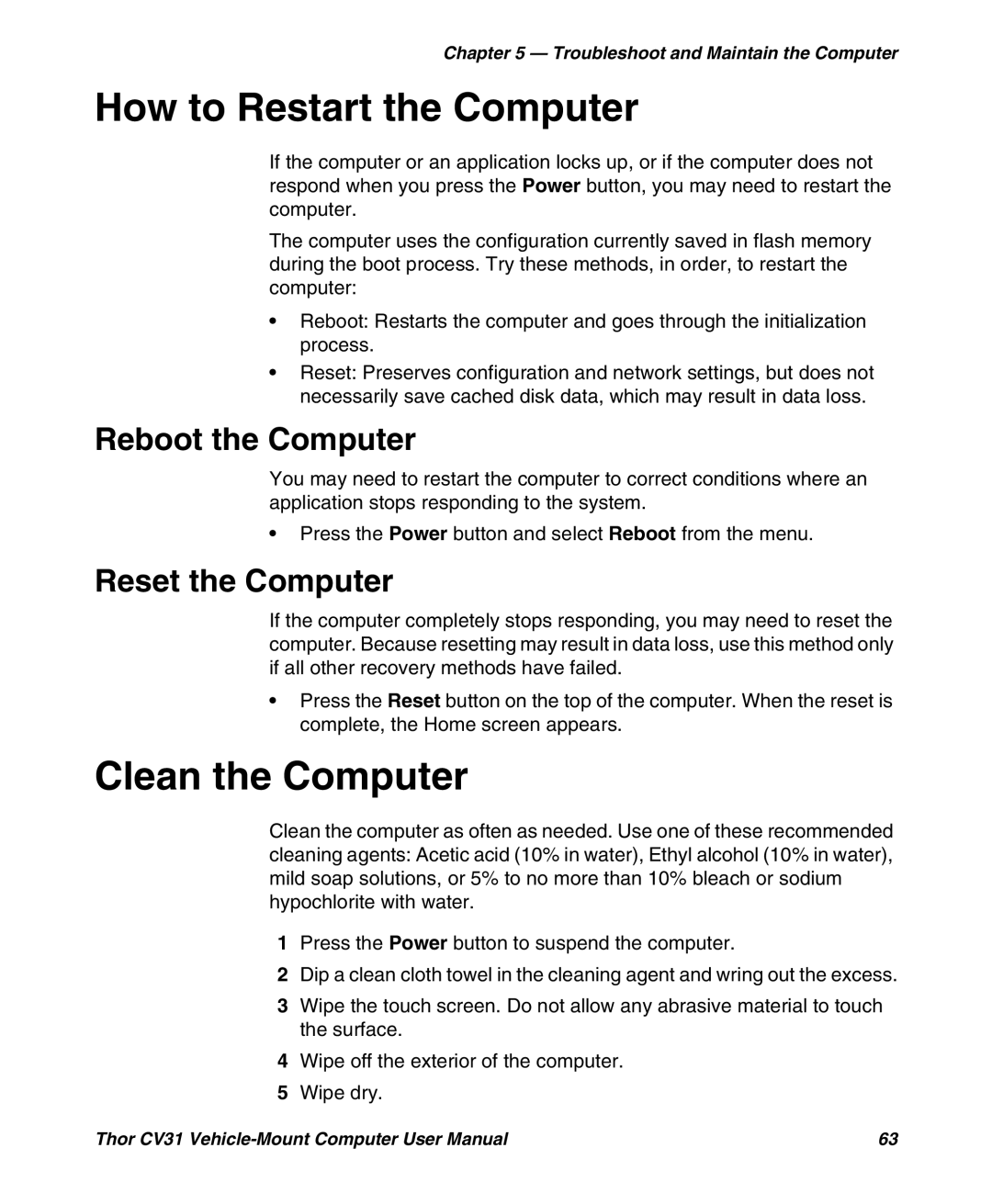 Chapter 5 — Troubleshoot and Maintain the Computer

How to Restart the Computer

If the computer or an application locks up, or if the computer does not respond when you press the Power button, you may need to restart the computer.

The computer uses the configuration currently saved in flash memory during the boot process. Try these methods, in order, to restart the computer:

• Reboot: Restarts the computer and goes through the initialization process.
• Reset: Preserves configuration and network settings, but does not necessarily save cached disk data, which may result in data loss.

Reboot the Computer

You may need to restart the computer to correct conditions where an application stops responding to the system.

• Press the Power button and select Reboot from the menu.

Reset the Computer

If the computer completely stops responding, you may need to reset the computer. Because resetting may result in data loss, use this method only if all other recovery methods have failed.

• Press the Reset button on the top of the computer. When the reset is complete, the Home screen appears.

Clean the Computer

Clean the computer as often as needed. Use one of these recommended cleaning agents: Acetic acid (10% in water), Ethyl alcohol (10% in water), mild soap solutions, or 5% to no more than 10% bleach or sodium hypochlorite with water.

1 Press the Power button to suspend the computer.
2 Dip a clean cloth towel in the cleaning agent and wring out the excess.
3 Wipe the touch screen. Do not allow any abrasive material to touch the surface.
4 Wipe off the exterior of the computer.
5 Wipe dry.

Thor CV31 Vehicle-Mount Computer User Manual 63